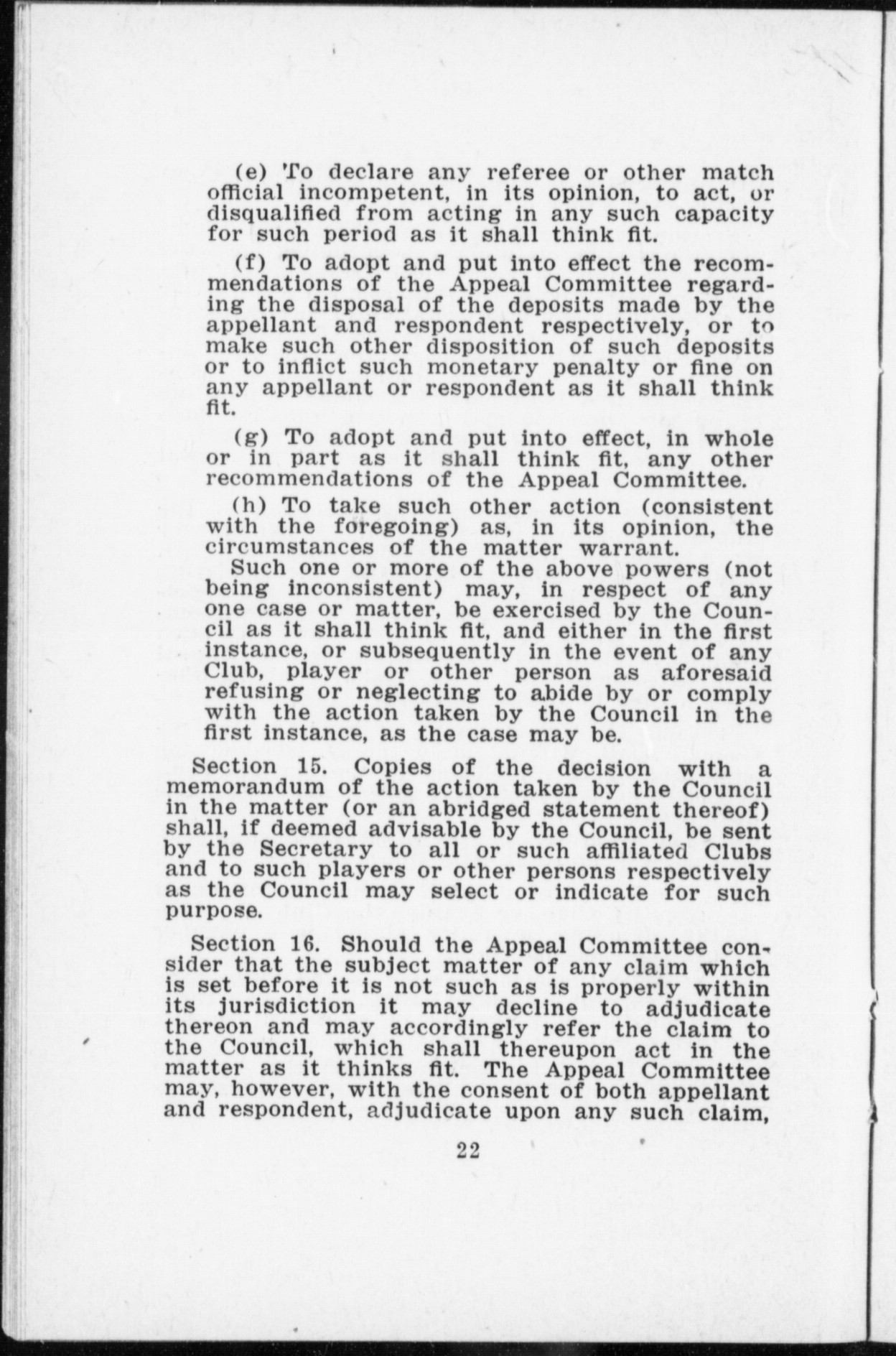 (e) To declare any referee or other match official incompetent, in its opinion, to act, or disqualified from acting in any such capacity for such period as it shall think fit.

(f) To adopt and put into effect the recommendations of the Appeal Committee regarding the disposal of the deposits made by the appellant and respondent respectively, or to make such other disposition of such deposits or to inflict such monetary penalty or fine on any appellant or respondent as it shall think fit.

(g) To adopt and put into effect, in whole or in part as it shall think fit, any other recommendations of the Appeal Committee.

(h) To take such other action (consistent with the foregoing) as, in its opinion, the circumstances of the matter warrant.

Such one or more of the above powers (not being inconsistent) may, in respect of any one case or matter, be exercised by the Council as it shall think fit, and either in the first instance, or subsequently in the event of any Club, player or other person as aforesaid refusing or neglecting to abide by or comply with the action taken by the Council in the first instance, as the case may be.

Section 15. Copies of the decision with a memorandum of the action taken by the Council in the matter (or an abridged statement thereof) shall, if deemed advisable by the Council, be sent by the Secretary to all or such affiliated Clubs and to such players or other persons respectively as the Council may select or indicate for such purpose.

Section 16. Should the Appeal Committee consider that the subject matter of any claim which is set before it is not such as is properly within its jurisdiction it may decline to adjudicate thereon and may accordingly refer the claim to the Council, which shall thereupon act in the matter as it thinks fit. The Appeal Committee may, however, with the consent of both appellant and respondent, adjudicate upon any such claim,

22